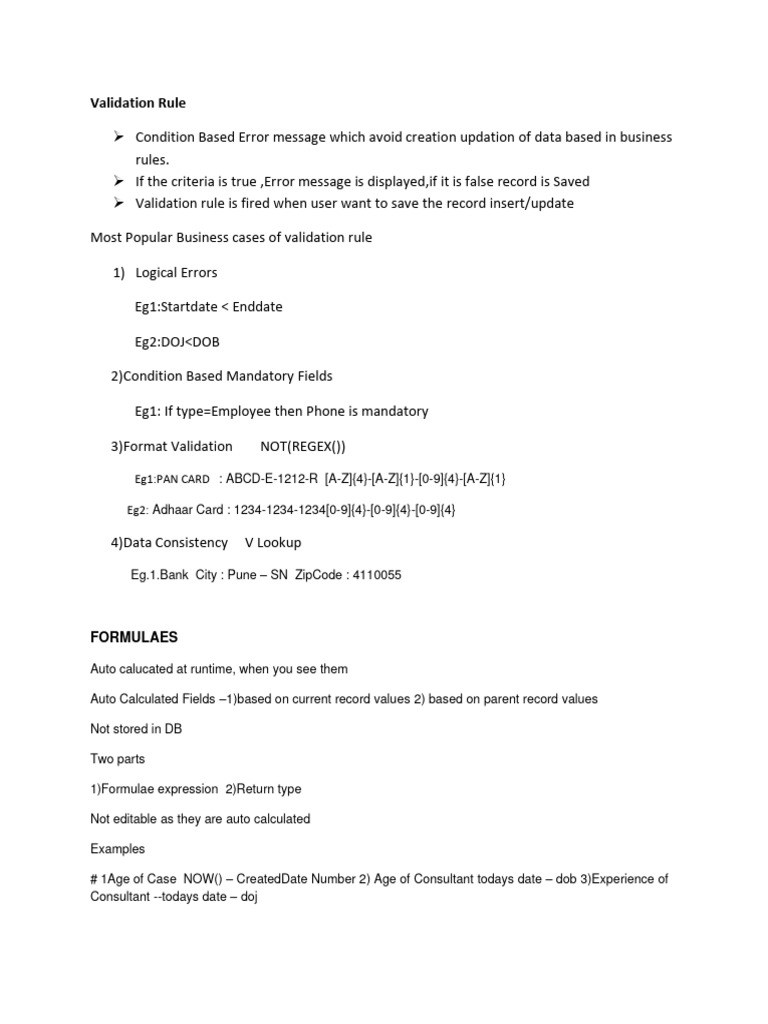 Validation Rule

➢ Condition Based Error message which avoid creation updation of data based in business rules.
➢ If the criteria is true ,Error message is displayed,if it is false record is Saved
➢ Validation rule is fired when user want to save the record insert/update

Most Popular Business cases of validation rule

1) Logical Errors

Eg1:Startdate < Enddate

Eg2:DOJ<DOB

2)Condition Based Mandatory Fields

Eg1: If type=Employee then Phone is mandatory

3)Format Validation NOT(REGEX())

Eg1:PAN CARD : ABCD-E-1212-R [A-Z]{4}-[A-Z]{1}-[0-9]{4}-[A-Z]{1}

Eg2: Adhaar Card : 1234-1234-1234[0-9]{4}-[0-9]{4}-[0-9]{4}

4)Data Consistency V Lookup

Eg.1.Bank City : Pune – SN ZipCode : 4110055

FORMULAES

Auto calucated at runtime, when you see them

Auto Calculated Fields –1)based on current record values 2) based on parent record values

Not stored in DB

Two parts

1)Formulae expression 2)Return type

Not editable as they are auto calculated

Examples

# 1Age of Case NOW() – CreatedDate Number 2) Age of Consultant todays date – dob 3)Experience of Consultant --todays date – doj